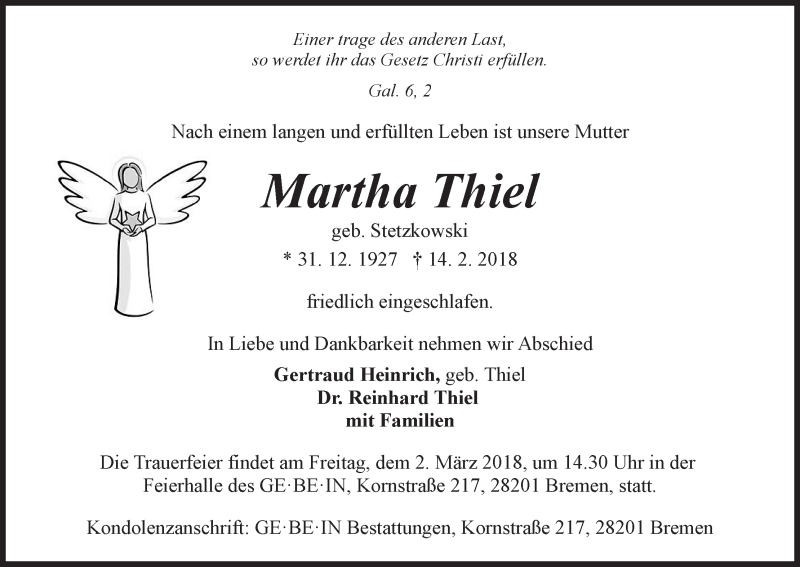 Einer trage des anderen Last,
so werdet ihr das Gesetz Christi erfüllen.

Gal. 6, 2

Nach einem langen und erfüllten Leben ist unsere Mutter

Martha Thiel

geb. Stetzkowski

* 31. 12. 1927 † 14. 2. 2018

friedlich eingeschlafen.

In Liebe und Dankbarkeit nehmen wir Abschied

Gertraud Heinrich, geb. Thiel
Dr. Reinhard Thiel
mit Familien

Die Trauerfeier findet am Freitag, dem 2. März 2018, um 14.30 Uhr in der Feierhalle des GE·BE·IN, Kornstraße 217, 28201 Bremen, statt.

Kondolenzanschrift: GE·BE·IN Bestattungen, Kornstraße 217, 28201 Bremen